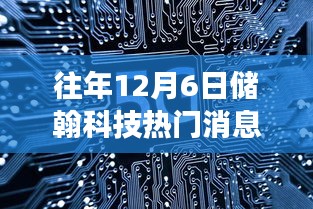 往年12月6日储翰科技热门消息

5G